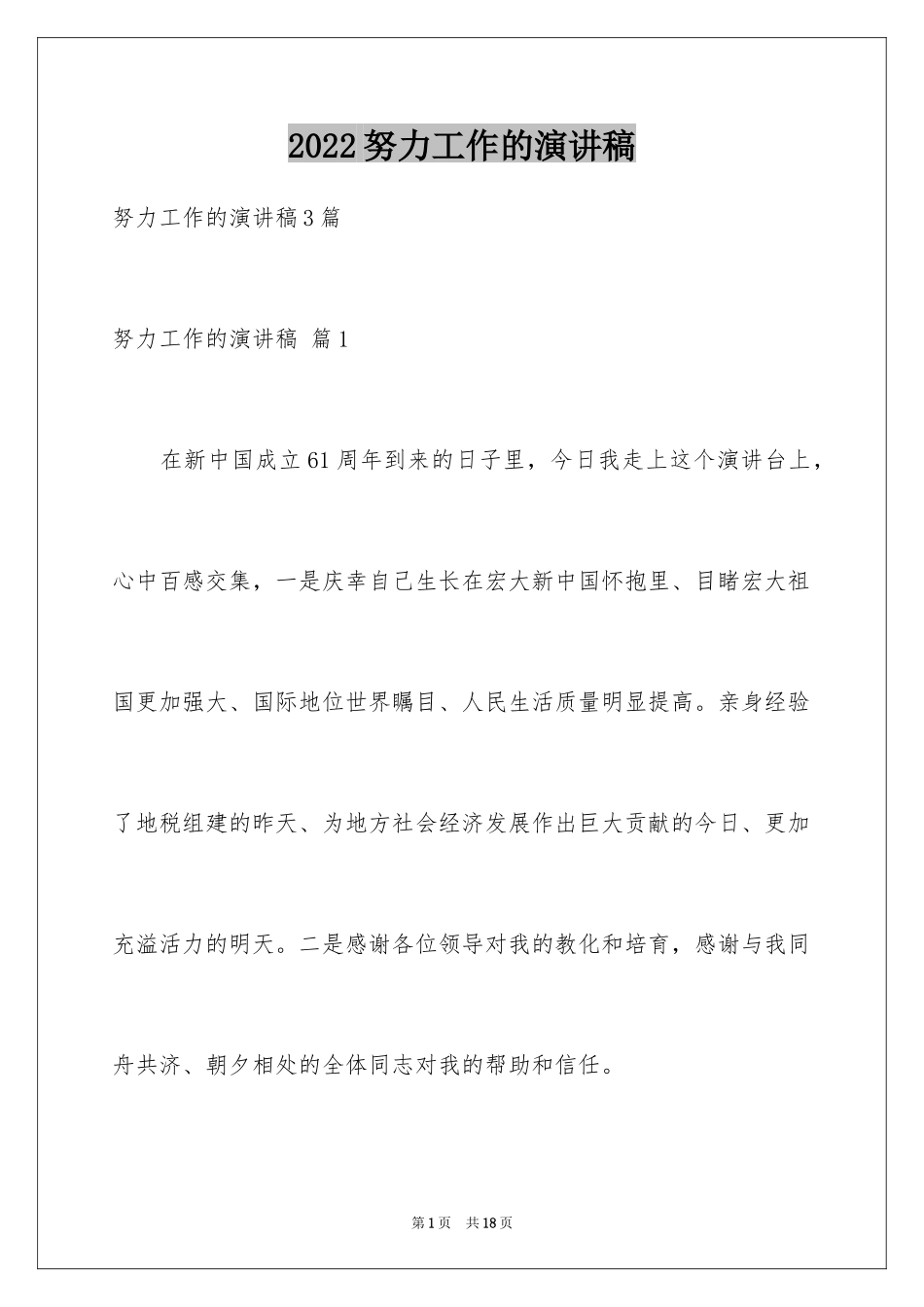 2022努力工作的演讲稿

努力工作的演讲稿3篇

努力工作的演讲稿 篇1

在新中国成立61周年到来的日子里，今日我走上这个演讲台上，心中百感交集，一是庆幸自己生长在宏大新中国怀抱里、目睹宏大祖国更加强大、国际地位世界瞩目、人民生活质量明显提高。亲身经验了地税组建的昨天、为地方社会经济发展作出巨大贡献的今日、更加充溢活力的明天。二是感谢各位领导对我的教化和培育，感谢与我同舟共济、朝夕相处的全体同志对我的帮助和信任。

第1页 共18页